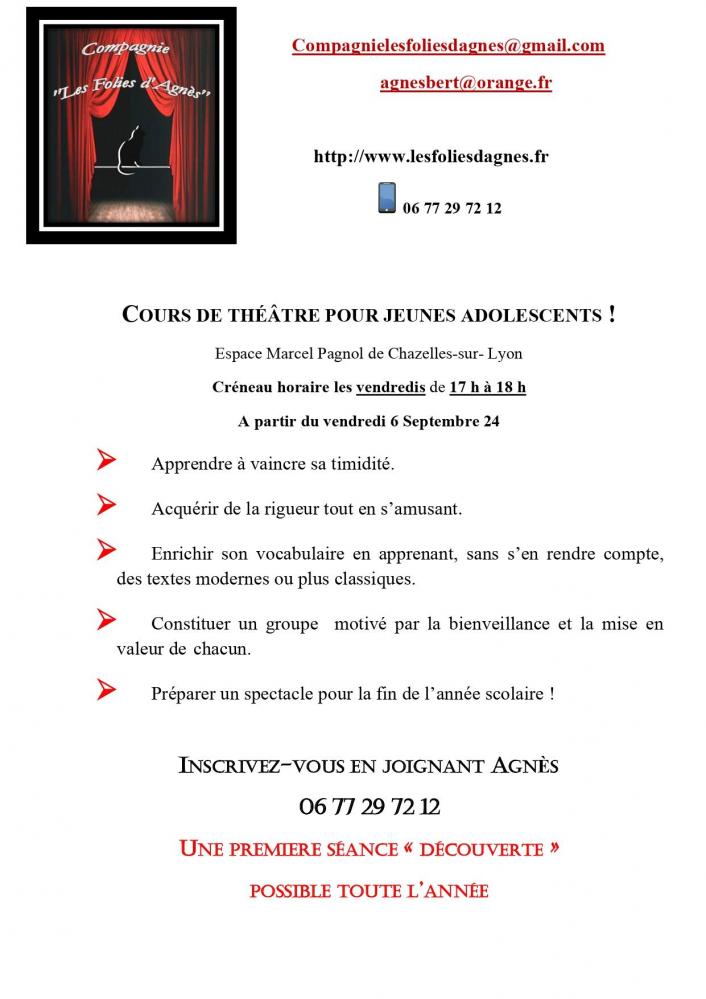 Compagnie
"Les Folies d'Agnès"

Compagnielesfoliesdagnes@gmail.com

agnesbert@orange.fr

http://www.lesfoliesdagnes.fr

06 77 29 72 12

COURS DE THÉÂTRE POUR JEUNES ADOLESCENTS !

Espace Marcel Pagnol de Chazelles-sur- Lyon

Créneau horaire les vendredis de 17 h à 18 h

A partir du vendredi 6 Septembre 24

Apprendre à vaincre sa timidité.

Acquérir de la rigueur tout en s'amusant.

Enrichir son vocabulaire en apprenant, sans s'en rendre compte, des textes modernes ou plus classiques.

Constituer un groupe motivé par la bienveillance et la mise en valeur de chacun.

Préparer un spectacle pour la fin de l'année scolaire !

INSCRIVEZ-VOUS EN JOIGNANT AGNÈS

06 77 29 72 12

UNE PREMIERE SÉANCE « DÉCOUVERTE »

POSSIBLE TOUTE L'ANNÉE